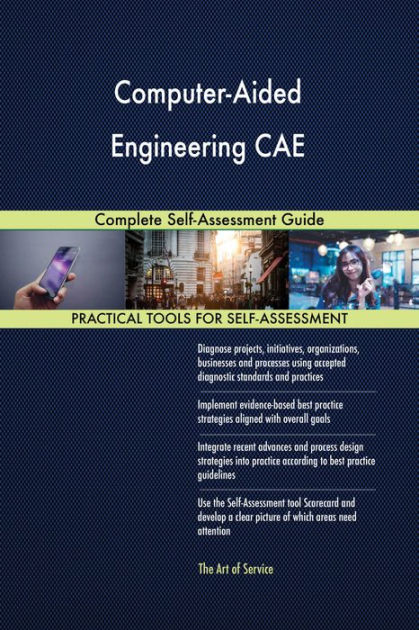 Computer-Aided Engineering CAE

Complete Self-Assessment Guide

PRACTICAL TOOLS FOR SELF-ASSESSMENT

Diagnose projects, initiatives, organizations, businesses and processes using accepted diagnostic standards and practices

Implement evidence-based best practice strategies aligned with overall goals

Integrate recent advances and process design strategies into practice according to best practice guidelines

Use the Self-Assessment tool Scorecard and develop a clear picture of which areas need attention

The Art of Service